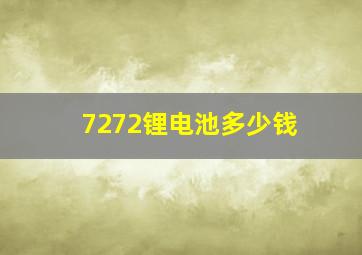 7272锂电池多少钱